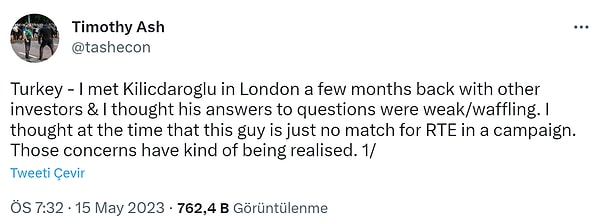 Timothy Ash
@tashecon

...

Turkey - I met Kilicdaroglu in London a few months back with other investors & I thought his answers to questions were weak/waffling. I thought at the time that this guy is just no match for RTE in a campaign. Those concerns have kind of being realised. 1/

Tweeti Çevir

ÖS 7:32 · 15 May 2023 · 762,4 B Görüntülenme